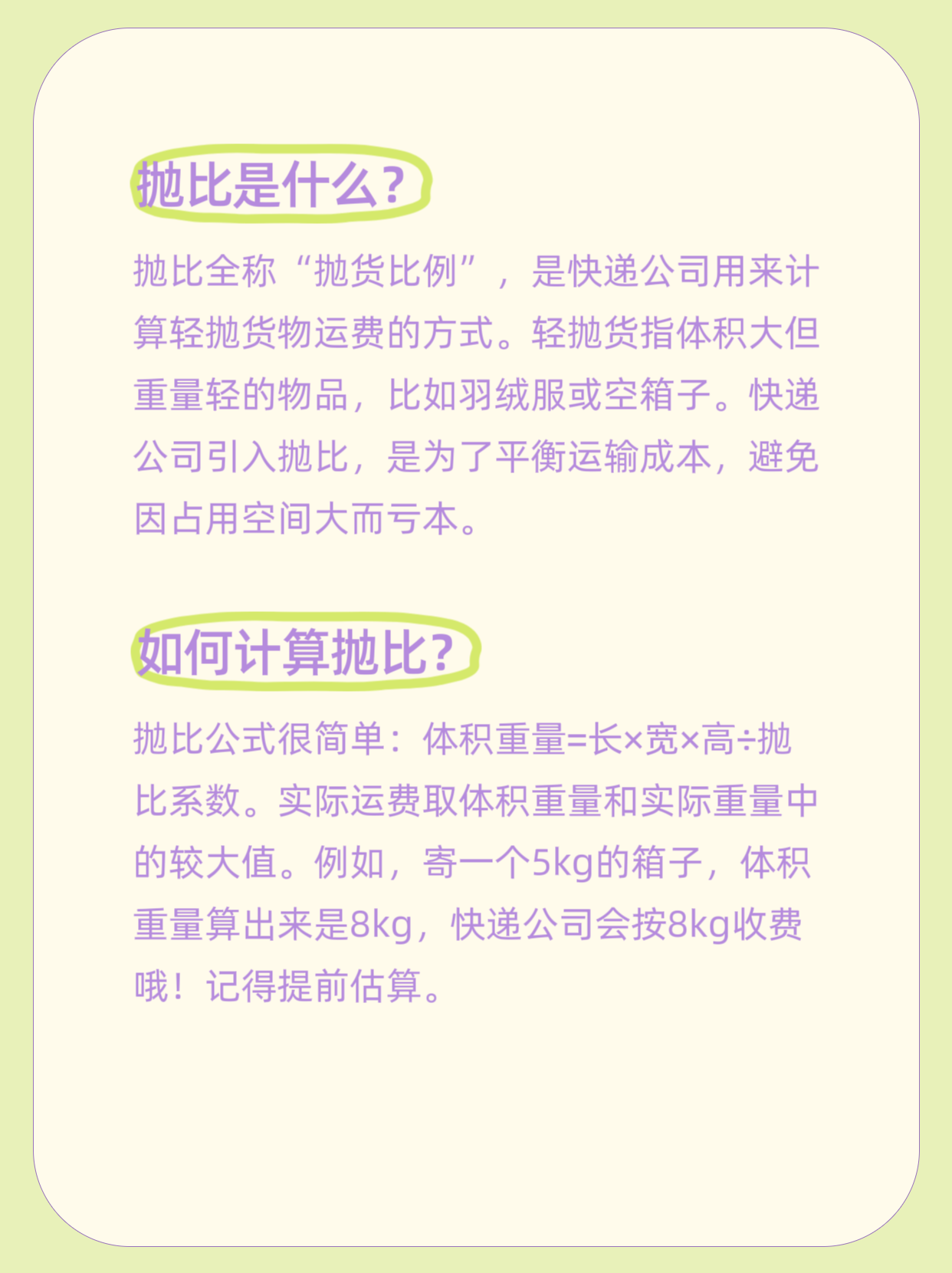 抛比是什么?

抛比全称“抛货比例”，是快递公司用来计算轻抛货物运费的方式。轻抛货指体积大但重量轻的物品，比如羽绒服或空箱子。快递公司引入抛比，是为了平衡运输成本，避免因占用空间大而亏本。

如何计算抛比?

抛比公式很简单：体积重量=长×宽×高÷抛比系数。实际运费取体积重量和实际重量中的较大值。例如，寄一个5kg的箱子，体积重量算出来是8kg，快递公司会按8kg收费哦！记得提前估算。